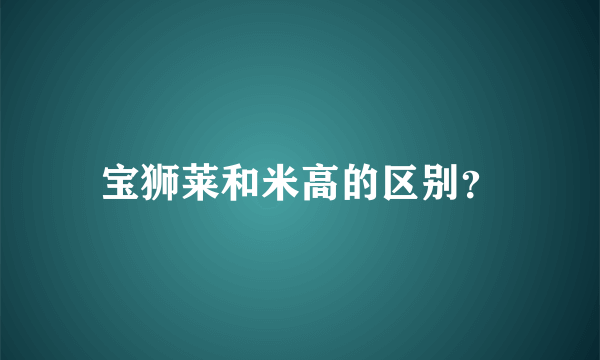 宝狮莱和米高的区别?